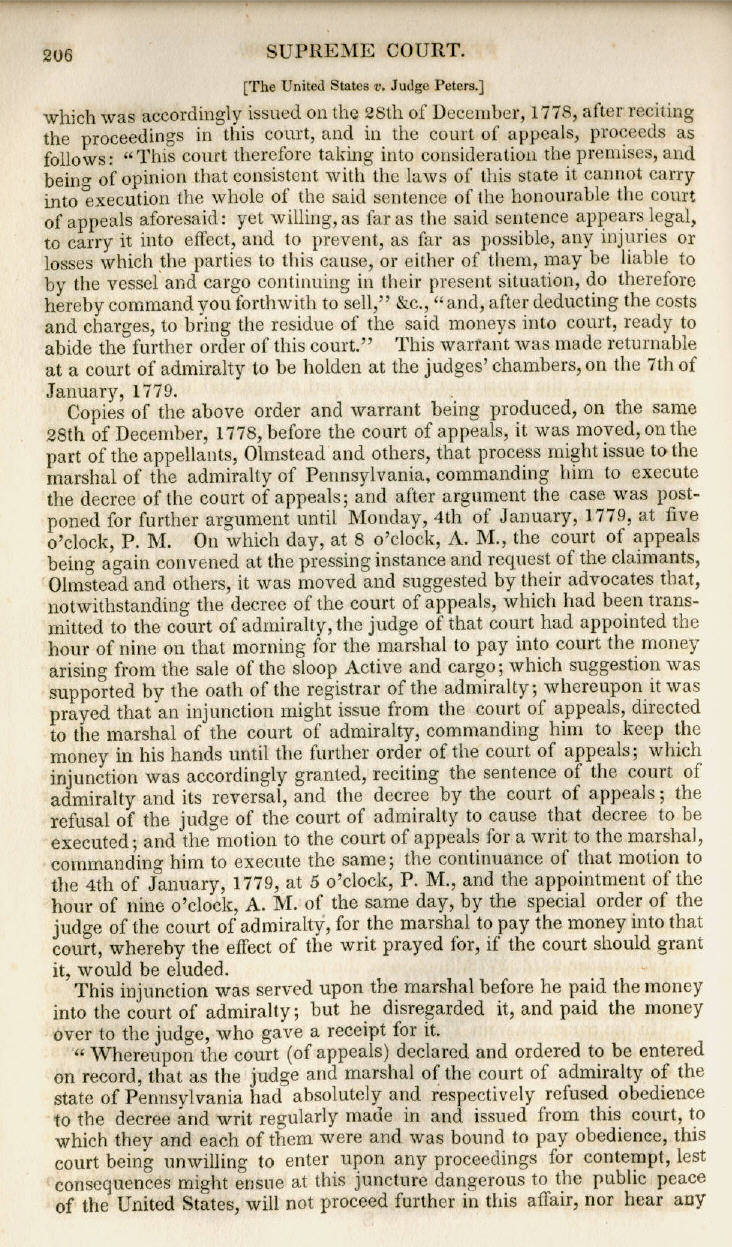 206 SUPREME COURT.

[The United States v. Judge Peters.]

which was accordingly issued on the 28th of December, 1778, after reciting the proceedings in this court, and in the court of appeals, proceeds as follows: "This court therefore taking into consideration the premises, and being of opinion that consistent with the laws of this state it cannot carry into execution the whole of the said sentence of the honourable the court of appeals aforesaid: yet willing, as far as the said sentence appears legal, to carry it into effect, and to prevent, as far as possible, any injuries or losses which the parties to this cause, or either of them, may be liable to by the vessel and cargo continuing in their present situation, do therefore hereby command you forthwith to sell," &c., "and, after deducting the costs and charges, to bring the residue of the said moneys into court, ready to abide the further order of this court." This warrant was made returnable at a court of admiralty to be holden at the judges' chambers, on the 7th of January, 1779.

Copies of the above order and warrant being produced, on the same 28th of December, 1778, before the court of appeals, it was moved, on the part of the appellants, Olmstead and others, that process might issue to the marshal of the admiralty of Pennsylvania, commanding him to execute the decree of the court of appeals; and after argument the case was postponed for further argument until Monday, 4th of January, 1779, at five o'clock, P. M. On which day, at 8 o'clock, A. M., the court of appeals being again convened at the pressing instance and request of the claimants, Olmstead and others, it was moved and suggested by their advocates that, notwithstanding the decree of the court of appeals, which had been transmitted to the court of admiralty, the judge of that court had appointed the hour of nine on that morning for the marshal to pay into court the money arising from the sale of the sloop Active and cargo; which suggestion was supported by the oath of the registrar of the admiralty; whereupon it was prayed that an injunction might issue from the court of appeals, directed to the marshal of the court of admiralty, commanding him to keep the money in his hands until the further order of the court of appeals; which injunction was accordingly granted, reciting the sentence of the court of admiralty and its reversal, and the decree by the court of appeals; the refusal of the judge of the court of admiralty to cause that decree to be executed; and the motion to the court of appeals for a writ to the marshal, commanding him to execute the same; the continuance of that motion to the 4th of January, 1779, at 5 o'clock, P. M., and the appointment of the hour of nine o'clock, A. M. of the same day, by the special order of the judge of the court of admiralty, for the marshal to pay the money into that court, whereby the effect of the writ prayed for, if the court should grant it, would be eluded.

This injunction was served upon the marshal before he paid the money into the court of admiralty; but he disregarded it, and paid the money over to the judge, who gave a receipt for it.

"Whereupon the court (of appeals) declared and ordered to be entered on record, that as the judge and marshal of the court of admiralty of the state of Pennsylvania had absolutely and respectively refused obedience to the decree and writ regularly made in and issued from this court, to which they and each of them were and was bound to pay obedience, this court being unwilling to enter upon any proceedings for contempt, lest consequences might ensue at this juncture dangerous to the public peace of the United States, will not proceed further in this affair, nor hear any